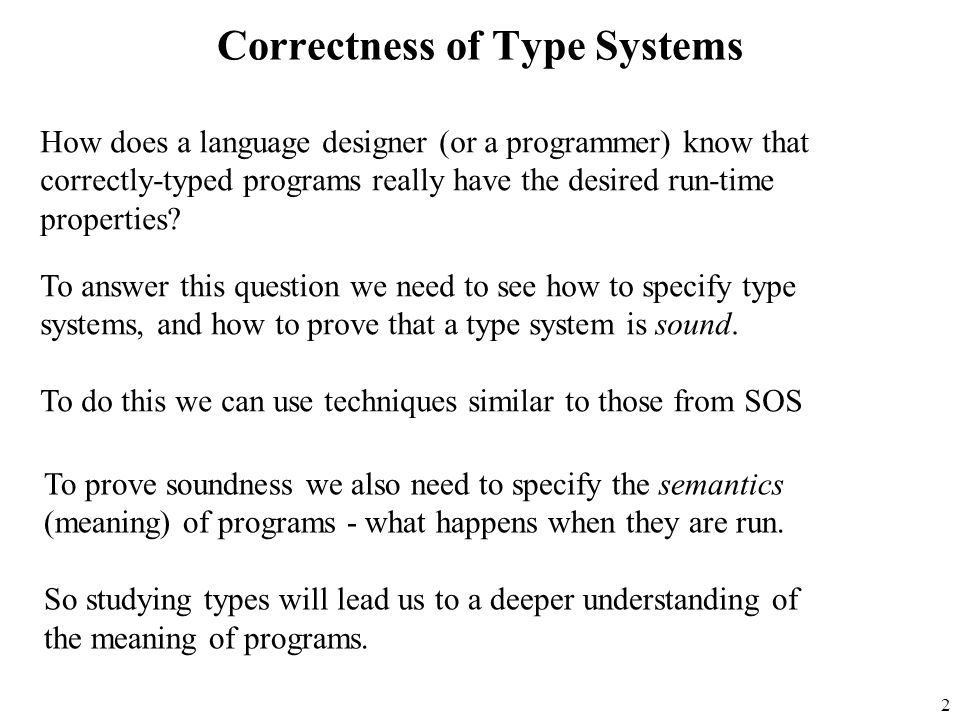 Correctness of Type Systems

How does a language designer (or a programmer) know that correctly-typed programs really have the desired run-time properties?

To answer this question we need to see how to specify type systems, and how to prove that a type system is sound.

To do this we can use techniques similar to those from SOS

To prove soundness we also need to specify the semantics (meaning) of programs - what happens when they are run.

So studying types will lead us to a deeper understanding of the meaning of programs.

2